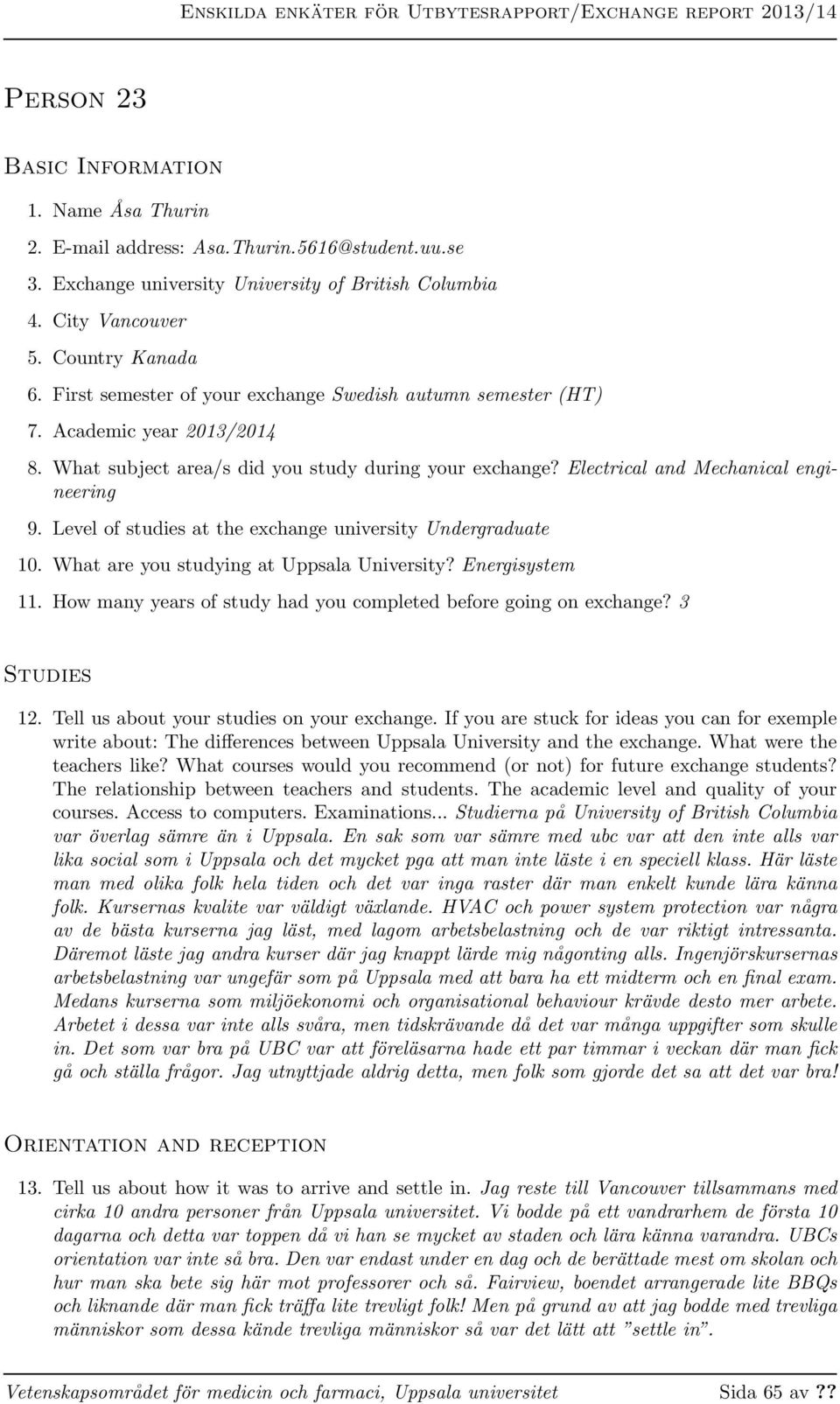 Enskilda enkäter för Utbytesrapport/Exchange report 2013/14

Person 23

Basic Information

1. Name Åsa Thurin

2. E-mail address: Asa.Thurin.5616@student.uu.se

3. Exchange university University of British Columbia

4. City Vancouver

5. Country Kanada

6. First semester of your exchange Swedish autumn semester (HT)

7. Academic year 2013/2014

8. What subject area/s did you study during your exchange? Electrical and Mechanical engineering

9. Level of studies at the exchange university Undergraduate

10. What are you studying at Uppsala University? Energisystem

11. How many years of study had you completed before going on exchange? 3

Studies

12. Tell us about your studies on your exchange. If you are stuck for ideas you can for exemple write about: The differences between Uppsala University and the exchange. What were the teachers like? What courses would you recommend (or not) for future exchange students? The relationship between teachers and students. The academic level and quality of your courses. Access to computers. Examinations... Studierna på University of British Columbia var överlag sämre än i Uppsala. En sak som var sämre med ubc var att den inte alls var lika social som i Uppsala och det mycket pga att man inte läste i en speciell klass. Här läste man med olika folk hela tiden och det var inga raster där man enkelt kunde lära känna folk. Kursernas kvalite var väldigt växlande. HVAC och power system protection var några av de bästa kurserna jag läst, med lagom arbetsbelastning och de var riktigt intressanta. Däremot läste jag andra kurser där jag knappt lärde mig någonting alls. Ingenjörskursernas arbetsbelastning var ungefär som på Uppsala med att bara ha ett midterm och en final exam. Medans kurserna som miljöekonomi och organisational behaviour krävde desto mer arbete. Arbetet i dessa var inte alls svåra, men tidskrävande då det var många uppgifter som skulle in. Det som var bra på UBC var att föreläsarna hade ett par timmar i veckan där man fick gå och ställa frågor. Jag utnyttjade aldrig detta, men folk som gjorde det sa att det var bra!

Orientation and reception

13. Tell us about how it was to arrive and settle in. Jag reste till Vancouver tillsammans med cirka 10 andra personer från Uppsala universitet. Vi bodde på ett vandrarhem de första 10 dagarna och detta var toppen då vi han se mycket av staden och lära känna varandra. UBCs orientation var inte så bra. Den var endast under en dag och de berättade mest om skolan och hur man ska bete sig här mot professorer och så. Fairview, boendet arrangerade lite BBQs och liknande där man fick träffa lite trevligt folk! Men på grund av att jag bodde med trevliga människor som dessa kände trevliga människor så var det lätt att ”settle in”.

Vetenskapsområdet för medicin och farmaci, Uppsala universitet Sida 65 av ??